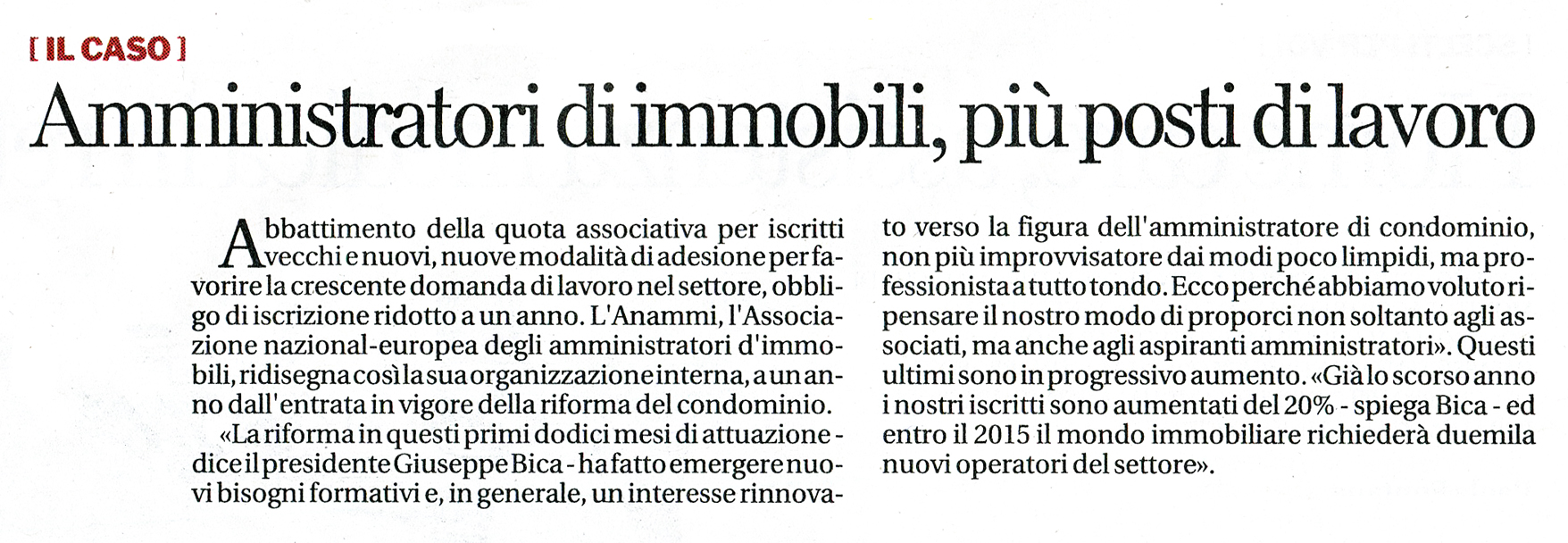 [ IL CASO ]

Amministratori di immobili, più posti di lavoro

Abbattimento della quota associativa per iscritti vecchi e nuovi, nuove modalità di adesione per favorire la crescente domanda di lavoro nel settore, obbligo di iscrizione ridotto a un anno. L'Anammi, l'Associazione nazional-europea degli amministratori d'immobili, ridisegna così la sua organizzazione interna, a un anno dall'entrata in vigore della riforma del condominio.

«La riforma in questi primi dodici mesi di attuazione - dice il presidente Giuseppe Bica - ha fatto emergere nuovi bisogni formativi e, in generale, un interesse rinnovato verso la figura dell'amministratore di condominio, non più improvvisatore dai modi poco limpidi, ma professionista a tutto tondo. Ecco perché abbiamo voluto ripensare il nostro modo di proporci non soltanto agli associati, ma anche agli aspiranti amministratori». Questi ultimi sono in progressivo aumento. «Già lo scorso anno i nostri iscritti sono aumentati del 20% - spiega Bica - ed entro il 2015 il mondo immobiliare richiederà duemila nuovi operatori del settore».